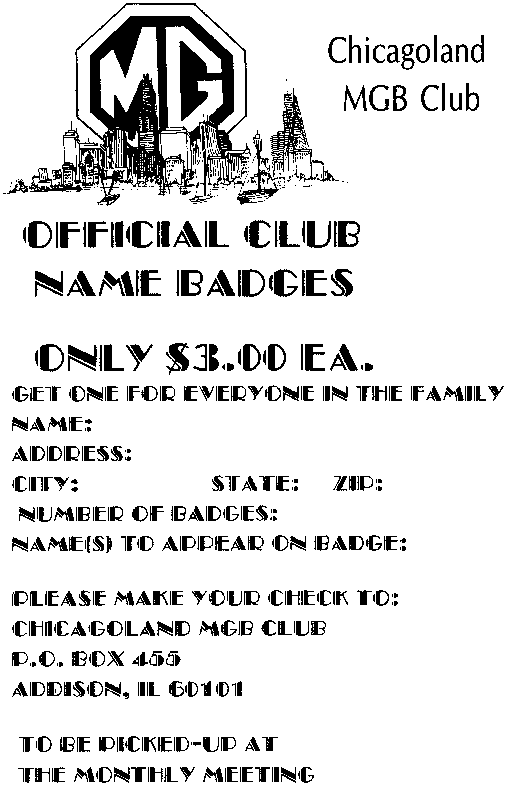 MG

Chicagoland MGB Club

OFFICIAL CLUB NAME BADGES

ONLY $3.00 EA.

GET ONE FOR EVERYONE IN THE FAMILY

NAME:

ADDRESS:

CITY: STATE: ZIP:

NUMBER OF BADGES:

NAME(S) TO APPEAR ON BADGE:

PLEASE MAKE YOUR CHECK TO:
CHICAGOLAND MGB CLUB
P.O. BOX 455
ADDISON, IL 60101

TO BE PICKED-UP AT
THE MONTHLY MEETING